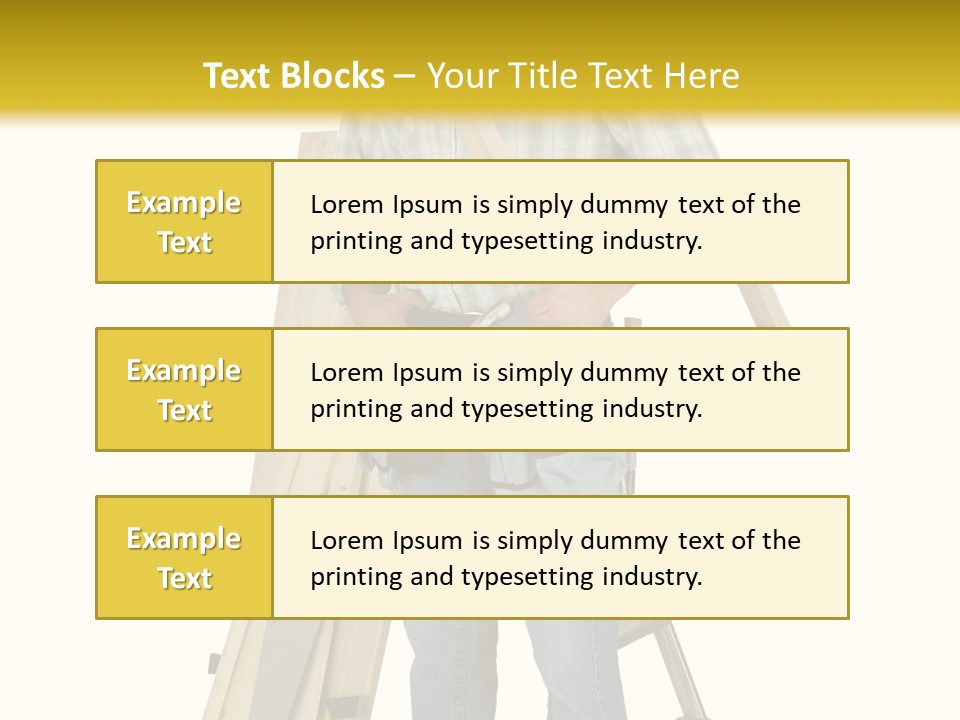 Text Blocks – Your Title Text Here

Example Text

Lorem Ipsum is simply dummy text of the printing and typesetting industry.

Example Text

Lorem Ipsum is simply dummy text of the printing and typesetting industry.

Example Text

Lorem Ipsum is simply dummy text of the printing and typesetting industry.